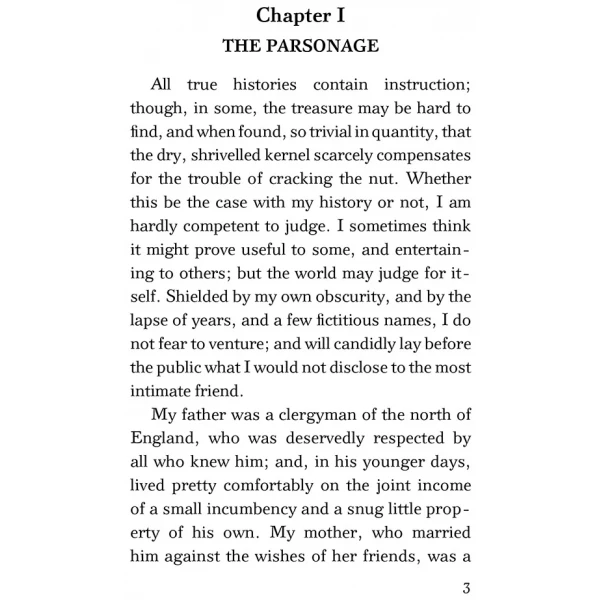 Chapter I
THE PARSONAGE

All true histories contain instruction; though, in some, the treasure may be hard to find, and when found, so trivial in quantity, that the dry, shrivelled kernel scarcely compensates for the trouble of cracking the nut. Whether this be the case with my history or not, I am hardly competent to judge. I sometimes think it might prove useful to some, and entertaining to others; but the world may judge for itself. Shielded by my own obscurity, and by the lapse of years, and a few fictitious names, I do not fear to venture; and will candidly lay before the public what I would not disclose to the most intimate friend.

My father was a clergyman of the north of England, who was deservedly respected by all who knew him; and, in his younger days, lived pretty comfortably on the joint income of a small incumbency and a snug little property of his own. My mother, who married him against the wishes of her friends, was a

3